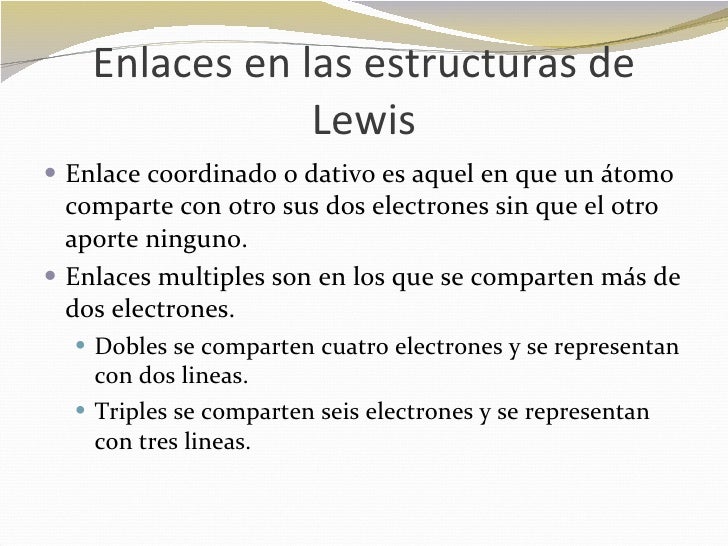 Enlaces en las estructuras de Lewis

• Enlace coordinado o dativo es aquel en que un átomo comparte con otro sus dos electrones sin que el otro aporte ninguno.
• Enlaces multiples son en los que se comparten más de dos electrones.
  • Dobles se comparten cuatro electrones y se representan con dos lineas.
  • Triples se comparten seis electrones y se representan con tres lineas.